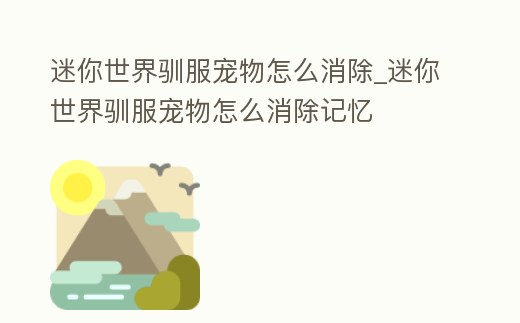 迷你世界驯服宠物怎么消除_迷你世界驯服宠物怎么消除记忆